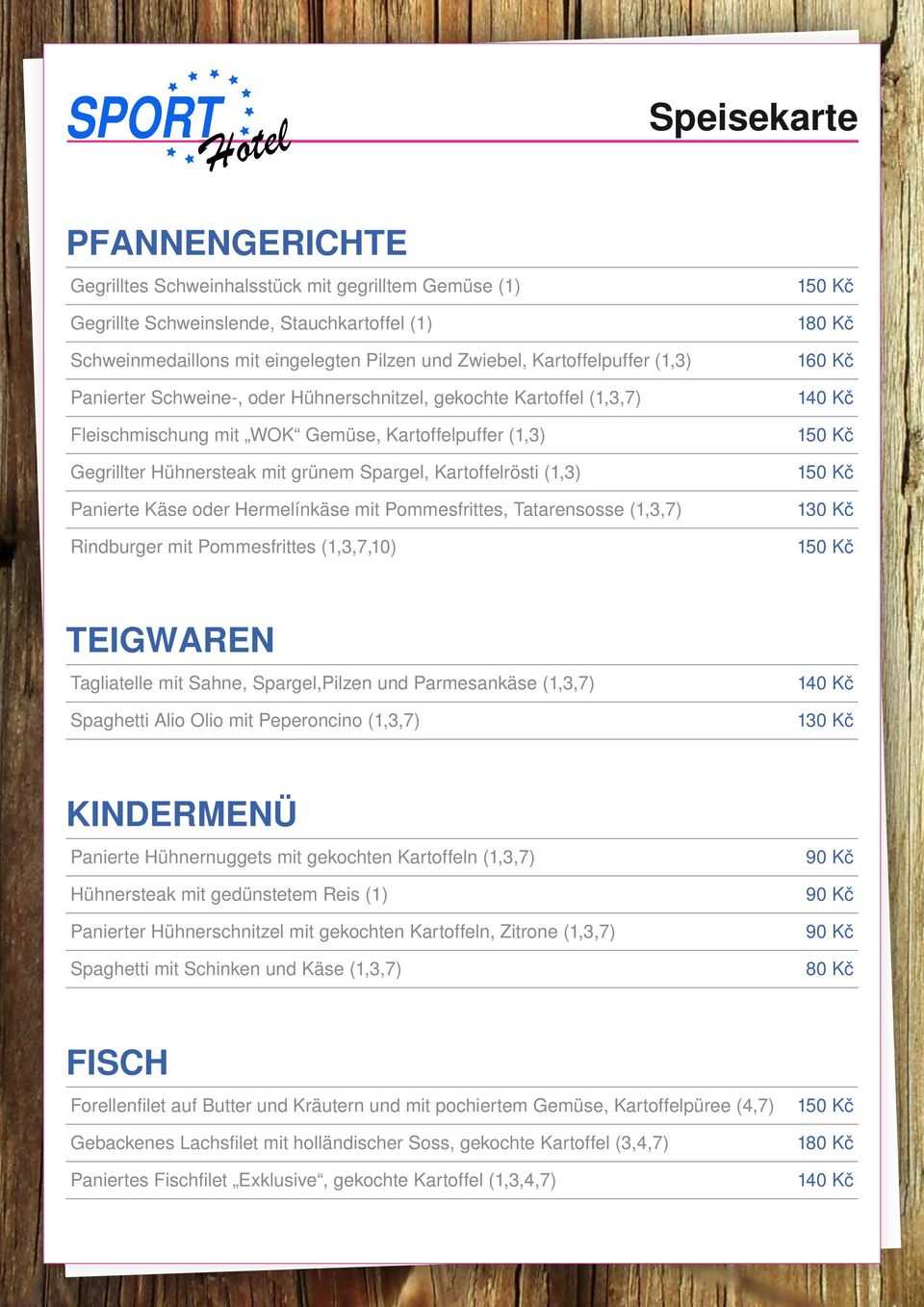 SPORT Hotel

Speisekarte

PFANNENGERICHTE

| | |
|---|---|
| Gegrilltes Schweinhalsstück mit gegrilltem Gemüse (1) | 150 Kč |
| Gegrillte Schweinslende, Stauchkartoffel (1) | 180 Kč |
| Schweinmedaillons mit eingelegten Pilzen und Zwiebel, Kartoffelpuffer (1,3) | 160 Kč |
| Panierter Schweine-, oder Hühnerschnitzel, gekochte Kartoffel (1,3,7) | 140 Kč |
| Fleischmischung mit „WOK“ Gemüse, Kartoffelpuffer (1,3) | 150 Kč |
| Gegrillter Hühnersteak mit grünem Spargel, Kartoffelrösti (1,3) | 150 Kč |
| Panierte Käse oder Hermelínkäse mit Pommesfrittes, Tatarensosse (1,3,7) | 130 Kč |
| Rindburger mit Pommesfrittes (1,3,7,10) | 150 Kč |

TEIGWAREN

| | |
|---|---|
| Tagliatelle mit Sahne, Spargel,Pilzen und Parmesankäse (1,3,7) | 140 Kč |
| Spaghetti Alio Olio mit Peperoncino (1,3,7) | 130 Kč |

KINDERMENÜ

| | |
|---|---|
| Panierte Hühnernuggets mit gekochten Kartoffeln (1,3,7) | 90 Kč |
| Hühnersteak mit gedünstetem Reis (1) | 90 Kč |
| Panierter Hühnerschnitzel mit gekochten Kartoffeln, Zitrone (1,3,7) | 90 Kč |
| Spaghetti mit Schinken und Käse (1,3,7) | 80 Kč |

FISCH

| | |
|---|---|
| Forellenfilet auf Butter und Kräutern und mit pochiertem Gemüse, Kartoffelpüree (4,7) | 150 Kč |
| Gebackenes Lachsfilet mit holländischer Soss, gekochte Kartoffel (3,4,7) | 180 Kč |
| Paniertes Fischfilet „Exklusive“, gekochte Kartoffel (1,3,4,7) | 140 Kč |